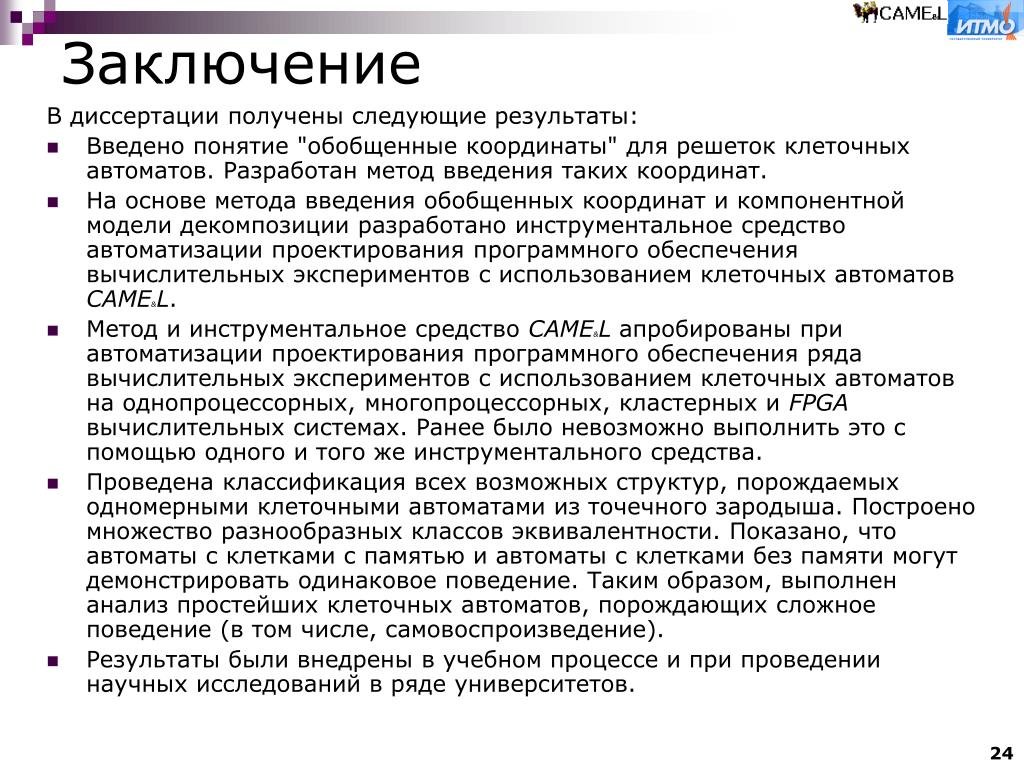 CAME&L ИТМО

Заключение

В диссертации получены следующие результаты:

Введено понятие "обобщенные координаты" для решеток клеточных автоматов. Разработан метод введения таких координат.

На основе метода введения обобщенных координат и компонентной модели декомпозиции разработано инструментальное средство автоматизации проектирования программного обеспечения вычислительных экспериментов с использованием клеточных автоматов CAME&L.

Метод и инструментальное средство CAME&L апробированы при автоматизации проектирования программного обеспечения ряда вычислительных экспериментов с использованием клеточных автоматов на однопроцессорных, многопроцессорных, кластерных и FPGA вычислительных системах. Ранее было невозможно выполнить это с помощью одного и того же инструментального средства.

Проведена классификация всех возможных структур, порождаемых одномерными клеточными автоматами из точечного зародыша. Построено множество разнообразных классов эквивалентности. Показано, что автоматы с клетками с памятью и автоматы с клетками без памяти могут демонстрировать одинаковое поведение. Таким образом, выполнен анализ простейших клеточных автоматов, порождающих сложное поведение (в том числе, самовоспроизведение).

Результаты были внедрены в учебном процессе и при проведении научных исследований в ряде университетов.

24